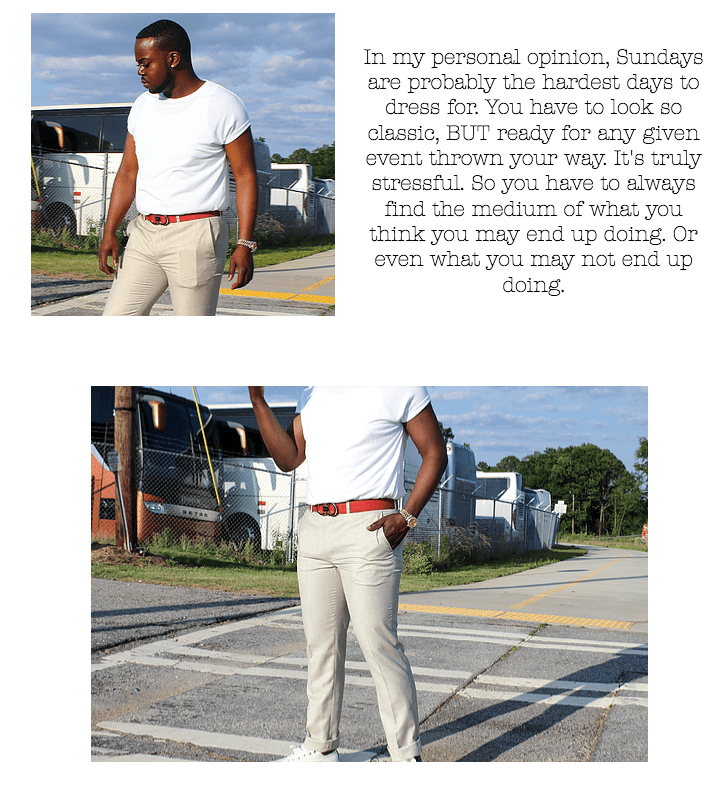 In my personal opinion, Sundays are probably the hardest days to dress for. You have to look so classic, BUT ready for any given event thrown your way. It's truly stressful. So you have to always find the medium of what you think you may end up doing. Or even what you may not end up doing.